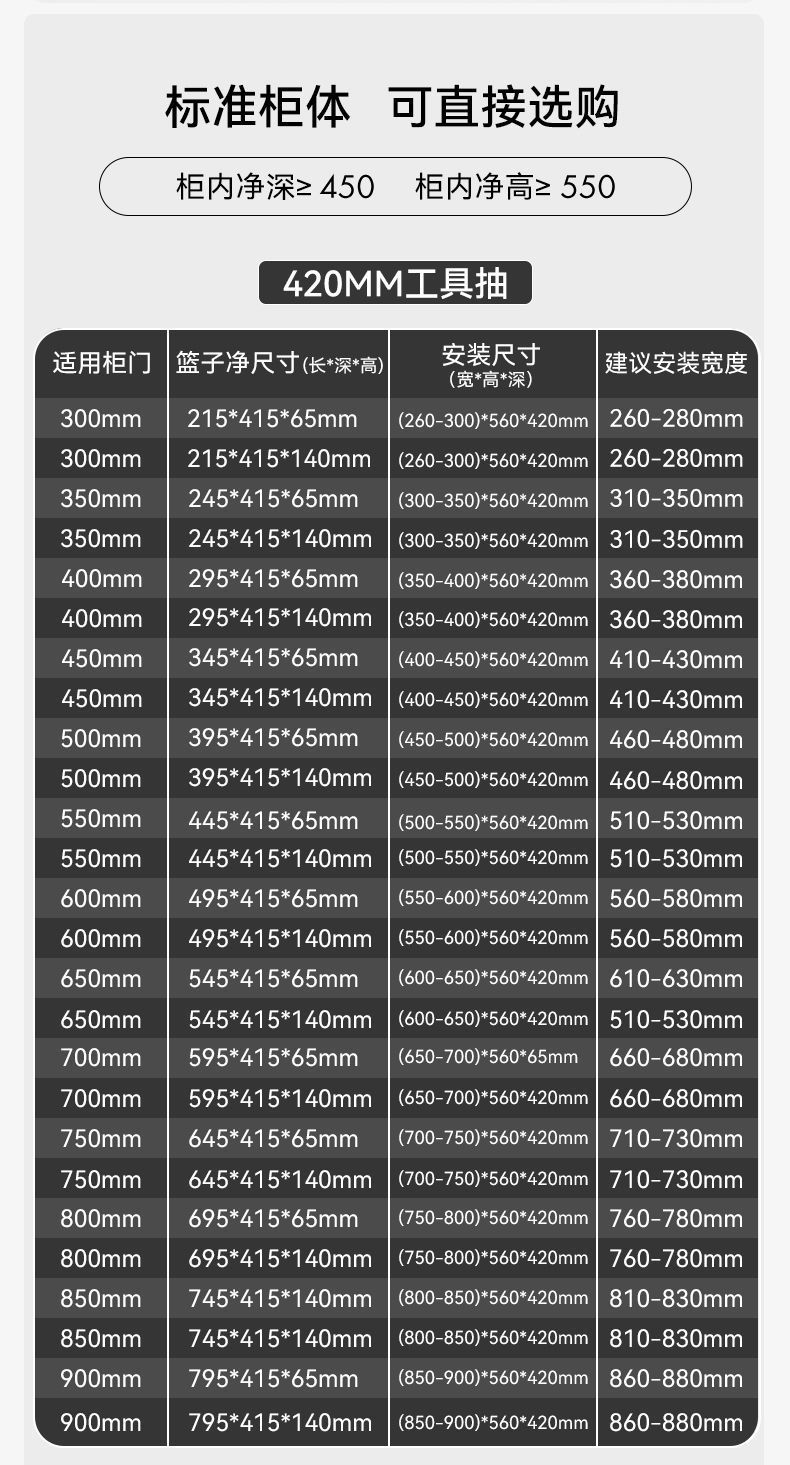 标准柜体 可直接选购

柜内净深≥450 柜内净高≥550

420MM工具抽

| 适用柜门 | 篮子净尺寸(长*深*高) | 安装尺寸(宽*高*深) | 建议安装宽度 |
|---|---|---|---|
| 300mm | 215*415*65mm | (260-300)*560*420mm | 260-280mm |
| 300mm | 215*415*140mm | (260-300)*560*420mm | 260-280mm |
| 350mm | 245*415*65mm | (300-350)*560*420mm | 310-350mm |
| 350mm | 245*415*140mm | (300-350)*560*420mm | 310-350mm |
| 400mm | 295*415*65mm | (350-400)*560*420mm | 360-380mm |
| 400mm | 295*415*140mm | (350-400)*560*420mm | 360-380mm |
| 450mm | 345*415*65mm | (400-450)*560*420mm | 410-430mm |
| 450mm | 345*415*140mm | (400-450)*560*420mm | 410-430mm |
| 500mm | 395*415*65mm | (450-500)*560*420mm | 460-480mm |
| 500mm | 395*415*140mm | (450-500)*560*420mm | 460-480mm |
| 550mm | 445*415*65mm | (500-550)*560*420mm | 510-530mm |
| 550mm | 445*415*140mm | (500-550)*560*420mm | 510-530mm |
| 600mm | 495*415*65mm | (550-600)*560*420mm | 560-580mm |
| 600mm | 495*415*140mm | (550-600)*560*420mm | 560-580mm |
| 650mm | 545*415*65mm | (600-650)*560*420mm | 610-630mm |
| 650mm | 545*415*140mm | (600-650)*560*420mm | 510-530mm |
| 700mm | 595*415*65mm | (650-700)*560*65mm | 660-680mm |
| 700mm | 595*415*140mm | (650-700)*560*420mm | 660-680mm |
| 750mm | 645*415*65mm | (700-750)*560*420mm | 710-730mm |
| 750mm | 645*415*140mm | (700-750)*560*420mm | 710-730mm |
| 800mm | 695*415*65mm | (750-800)*560*420mm | 760-780mm |
| 800mm | 695*415*140mm | (750-800)*560*420mm | 760-780mm |
| 850mm | 745*415*140mm | (800-850)*560*420mm | 810-830mm |
| 850mm | 745*415*140mm | (800-850)*560*420mm | 810-830mm |
| 900mm | 795*415*65mm | (850-900)*560*420mm | 860-880mm |
| 900mm | 795*415*140mm | (850-900)*560*420mm | 860-880mm |